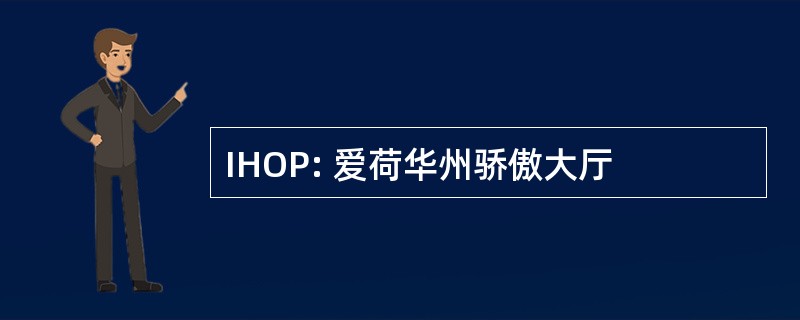 IHOP: 爱荷华州骄傲大厅